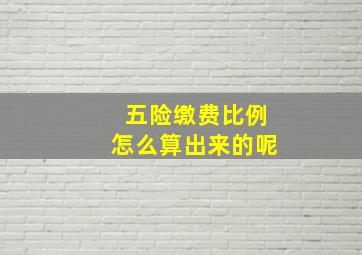 五险缴费比例
怎么算出来的呢